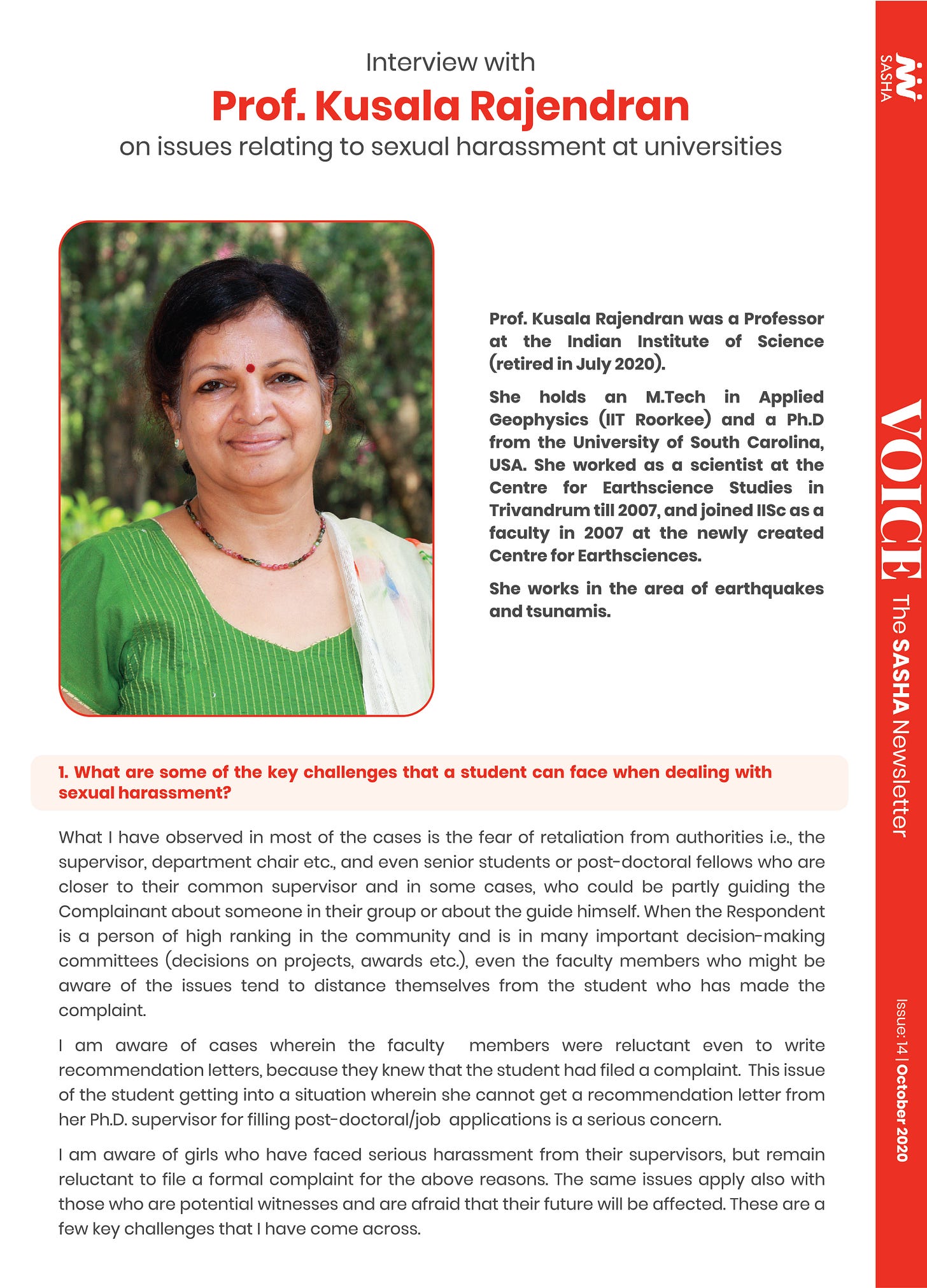 Interview with
Prof. Kusala Rajendran
on issues relating to sexual harassment at universities

Prof. Kusala Rajendran was a Professor at the Indian Institute of Science (retired in July 2020).

She holds an M.Tech in Applied Geophysics (IIT Roorkee) and a Ph.D from the University of South Carolina, USA. She worked as a scientist at the Centre for Earthscience Studies in Trivandrum till 2007, and joined IISc as a faculty in 2007 at the newly created Centre for Earthsciences.

She works in the area of earthquakes and tsunamis.

1. What are some of the key challenges that a student can face when dealing with sexual harassment?

What I have observed in most of the cases is the fear of retaliation from authorities i.e., the supervisor, department chair etc., and even senior students or post-doctoral fellows who are closer to their common supervisor and in some cases, who could be partly guiding the Complainant about someone in their group or about the guide himself. When the Respondent is a person of high ranking in the community and is in many important decision-making committees (decisions on projects, awards etc.), even the faculty members who might be aware of the issues tend to distance themselves from the student who has made the complaint.

I am aware of cases wherein the faculty members were reluctant even to write recommendation letters, because they knew that the student had filed a complaint. This issue of the student getting into a situation wherein she cannot get a recommendation letter from her Ph.D. supervisor for filling post-doctoral/job applications is a serious concern.

I am aware of girls who have faced serious harassment from their supervisors, but remain reluctant to file a formal complaint for the above reasons. The same issues apply also with those who are potential witnesses and are afraid that their future will be affected. These are a few key challenges that I have come across.

SASHA
VOICE The SASHA Newsletter
Issue: 14 | October 2020